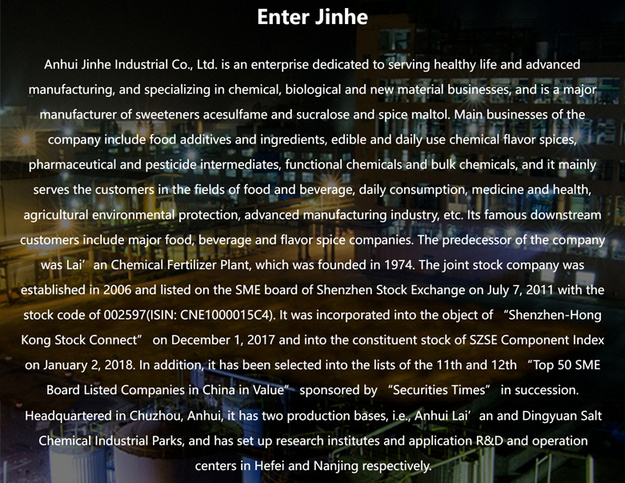 Enter Jinhe

Anhui Jinhe Industrial Co., Ltd. is an enterprise dedicated to serving healthy life and advanced manufacturing, and specializing in chemical, biological and new material businesses, and is a major manufacturer of sweeteners acesulfame and sucralose and spice maltol. Main businesses of the company include food additives and ingredients, edible and daily use chemical flavor spices, pharmaceutical and pesticide intermediates, functional chemicals and bulk chemicals, and it mainly serves the customers in the fields of food and beverage, daily consumption, medicine and health, agricultural environmental protection, advanced manufacturing industry, etc. Its famous downstream customers include major food, beverage and flavor spice companies. The predecessor of the company was Lai’an Chemical Fertilizer Plant, which was founded in 1974. The joint stock company was established in 2006 and listed on the SME board of Shenzhen Stock Exchange on July 7, 2011 with the stock code of 002597(ISIN: CNE1000015C4). It was incorporated into the object of “Shenzhen-Hong Kong Stock Connect” on December 1, 2017 and into the constituent stock of SZSE Component Index on January 2, 2018. In addition, it has been selected into the lists of the 11th and 12th “Top 50 SME Board Listed Companies in China in Value” sponsored by “Securities Times” in succession. Headquartered in Chuzhou, Anhui, it has two production bases, i.e., Anhui Lai’an and Dingyuan Salt Chemical Industrial Parks, and has set up research institutes and application R&D and operation centers in Hefei and Nanjing respectively.